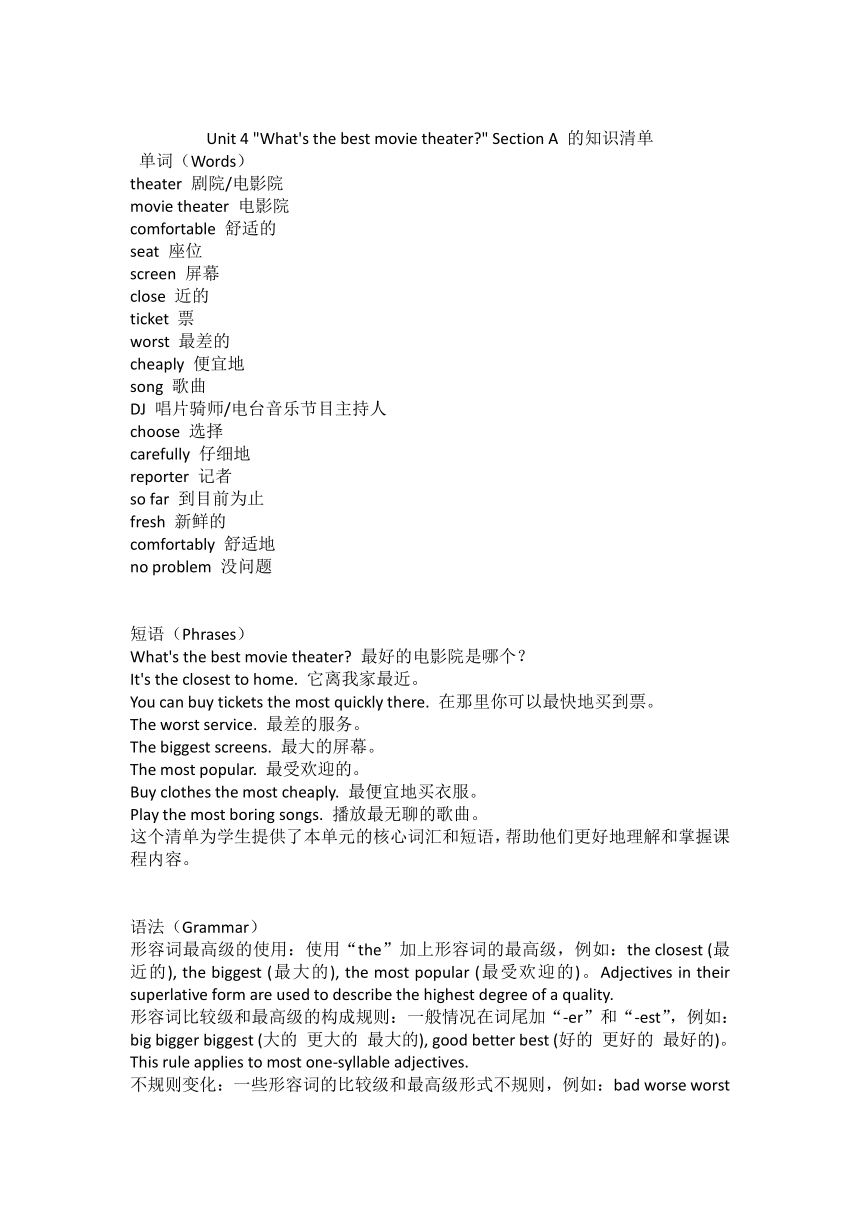 Unit 4 "What's the best movie theater?" Section A 的知识清单

单词（Words）
theater 剧院/电影院
movie theater 电影院
comfortable 舒适的
seat 座位
screen 屏幕
close 近的
ticket 票
worst 最差的
cheaply 便宜地
song 歌曲
DJ 唱片骑师/电台音乐节目主持人
choose 选择
carefully 仔细地
reporter 记者
so far 到目前为止
fresh 新鲜的
comfortably 舒适地
no problem 没问题

短语（Phrases）
What's the best movie theater? 最好的电影院是哪个？
It's the closest to home. 它离我家最近。
You can buy tickets the most quickly there. 在那里你可以最快地买到票。
The worst service. 最差的服务。
The biggest screens. 最大的屏幕。
The most popular. 最受欢迎的。
Buy clothes the most cheaply. 最便宜地买衣服。
Play the most boring songs. 播放最无聊的歌曲。
这个清单为学生提供了本单元的核心词汇和短语，帮助他们更好地理解和掌握课程内容。

语法（Grammar）
形容词最高级的使用：使用“the”加上形容词的最高级，例如：the closest (最近的), the biggest (最大的), the most popular (最受欢迎的)。Adjectives in their superlative form are used to describe the highest degree of a quality.
形容词比较级和最高级的构成规则：一般情况在词尾加“-er”和“-est”，例如：big bigger biggest (大的 更大的 最大的), good better best (好的 更好的 最好的)。This rule applies to most one-syllable adjectives.
不规则变化：一些形容词的比较级和最高级形式不规则，例如：bad worse worst